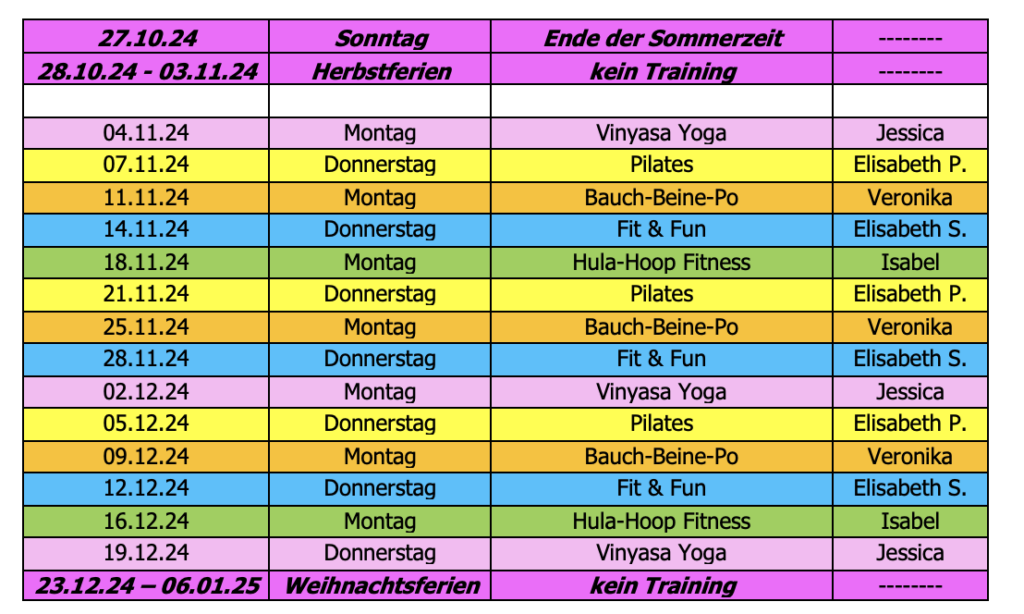 | 27.10.24 | Sonntag | Ende der Sommerzeit | -------- |
|---|---|---|---|
| 28.10.24 - 03.11.24 | Herbstferien | kein Training | -------- |
| | | | |
| 04.11.24 | Montag | Vinyasa Yoga | Jessica |
| 07.11.24 | Donnerstag | Pilates | Elisabeth P. |
| 11.11.24 | Montag | Bauch-Beine-Po | Veronika |
| 14.11.24 | Donnerstag | Fit & Fun | Elisabeth S. |
| 18.11.24 | Montag | Hula-Hoop Fitness | Isabel |
| 21.11.24 | Donnerstag | Pilates | Elisabeth P. |
| 25.11.24 | Montag | Bauch-Beine-Po | Veronika |
| 28.11.24 | Donnerstag | Fit & Fun | Elisabeth S. |
| 02.12.24 | Montag | Vinyasa Yoga | Jessica |
| 05.12.24 | Donnerstag | Pilates | Elisabeth P. |
| 09.12.24 | Montag | Bauch-Beine-Po | Veronika |
| 12.12.24 | Donnerstag | Fit & Fun | Elisabeth S. |
| 16.12.24 | Montag | Hula-Hoop Fitness | Isabel |
| 19.12.24 | Donnerstag | Vinyasa Yoga | Jessica |
| 23.12.24 – 06.01.25 | Weihnachtsferien | kein Training | -------- |